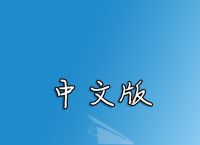 中文版